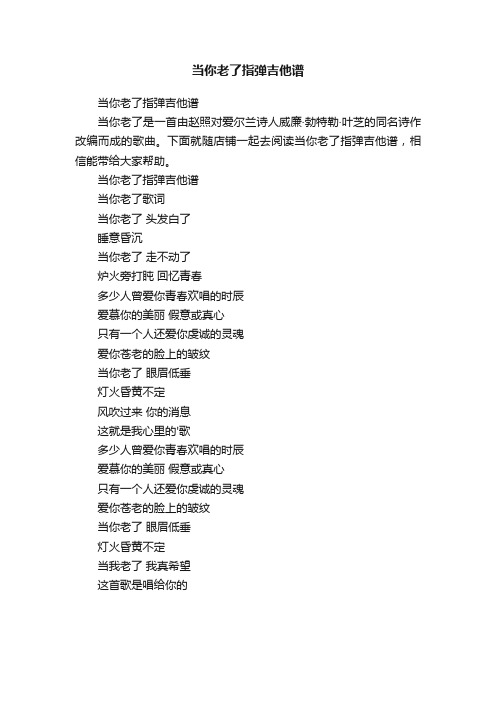 当你老了指弹吉他谱

当你老了指弹吉他谱

当你老了是一首由赵照对爱尔兰诗人威廉·勃特勒·叶芝的同名诗作改编而成的歌曲。下面就随店铺一起去阅读当你老了指弹吉他谱，相信能带给大家帮助。

当你老了指弹吉他谱

当你老了歌词

当你老了 头发白了

睡意昏沉

当你老了 走不动了

炉火旁打盹 回忆青春

多少人曾爱你青春欢唱的时辰

爱慕你的美丽 假意或真心

只有一个人还爱你虔诚的灵魂

爱你苍老的脸上的皱纹

当你老了 眼眉低垂

灯火昏黄不定

风吹过来 你的消息

这就是我心里的'歌

多少人曾爱你青春欢唱的时辰

爱慕你的美丽 假意或真心

只有一个人还爱你虔诚的灵魂

爱你苍老的脸上的皱纹

当你老了 眼眉低垂

灯火昏黄不定

当我老了 我真希望

这首歌是唱给你的